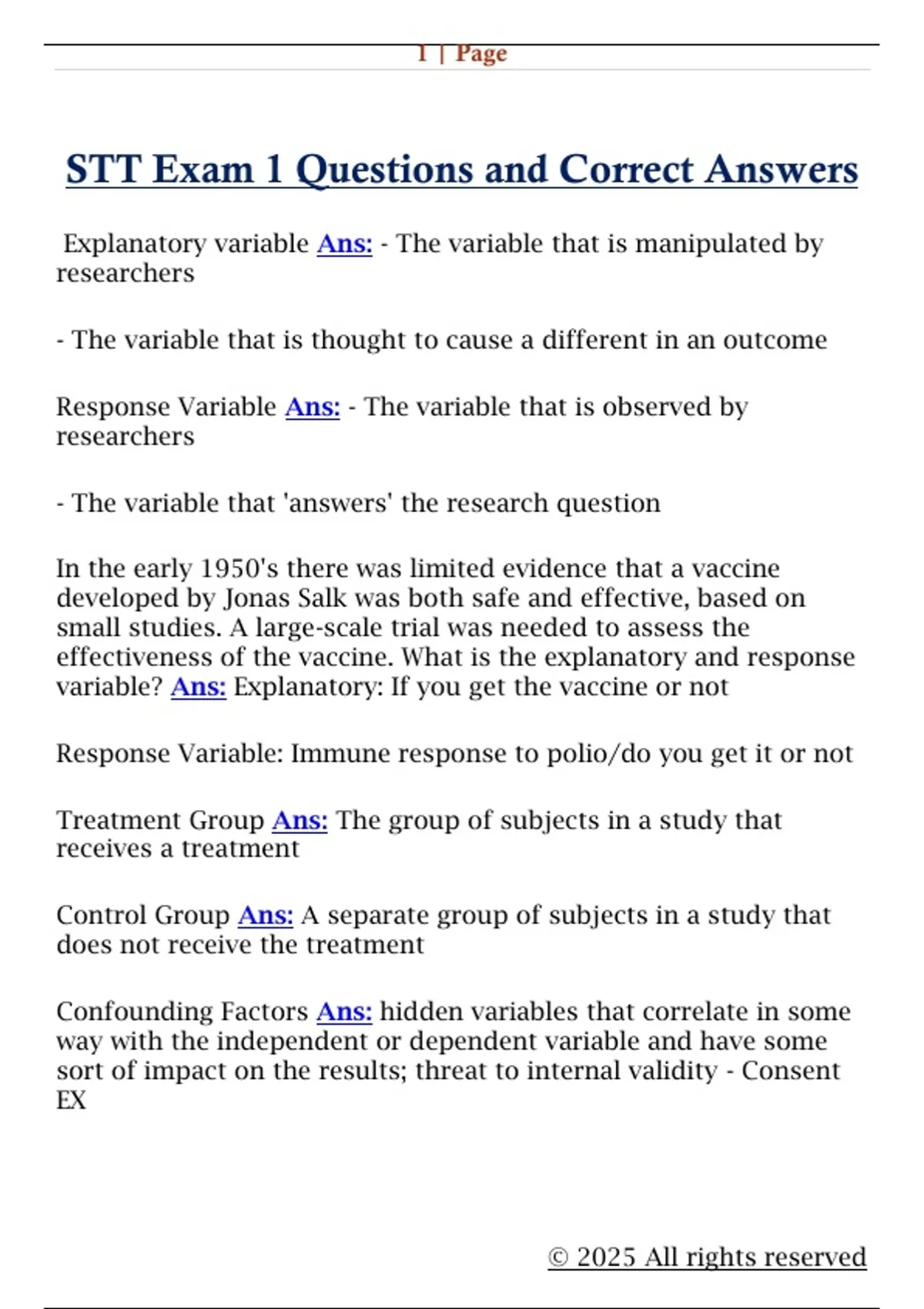 1 | Page

STT Exam 1 Questions and Correct Answers

Explanatory variable Ans: - The variable that is manipulated by researchers

- The variable that is thought to cause a different in an outcome

Response Variable Ans: - The variable that is observed by researchers

- The variable that 'answers' the research question

In the early 1950's there was limited evidence that a vaccine developed by Jonas Salk was both safe and effective, based on small studies. A large-scale trial was needed to assess the effectiveness of the vaccine. What is the explanatory and response variable? Ans: Explanatory: If you get the vaccine or not

Response Variable: Immune response to polio/do you get it or not

Treatment Group Ans: The group of subjects in a study that receives a treatment

Control Group Ans: A separate group of subjects in a study that does not receive the treatment

Confounding Factors Ans: hidden variables that correlate in some way with the independent or dependent variable and have some sort of impact on the results; threat to internal validity - Consent EX

© 2025 All rights reserved